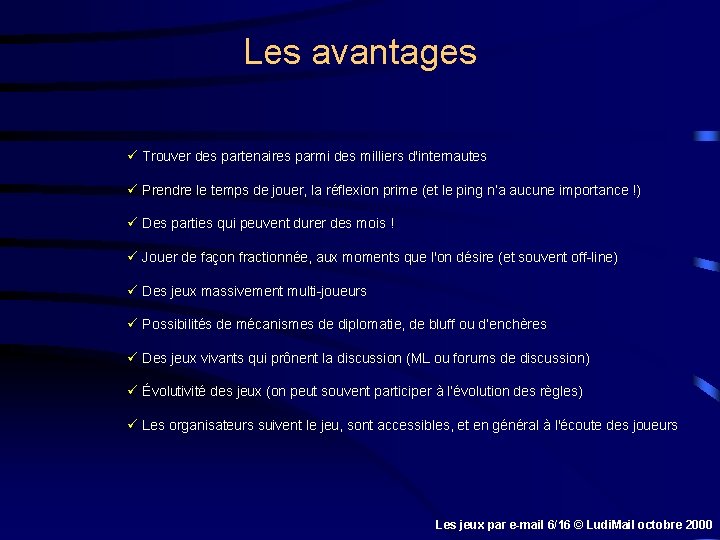 Les avantages

✓ Trouver des partenaires parmi des milliers d'internautes

✓ Prendre le temps de jouer, la réflexion prime (et le ping n'a aucune importance !)

✓ Des parties qui peuvent durer des mois !

✓ Jouer de façon fractionnée, aux moments que l'on désire (et souvent off-line)

✓ Des jeux massivement multi-joueurs

✓ Possibilités de mécanismes de diplomatie, de bluff ou d'enchères

✓ Des jeux vivants qui prônent la discussion (ML ou forums de discussion)

✓ Évolutivité des jeux (on peut souvent participer à l'évolution des règles)

✓ Les organisateurs suivent le jeu, sont accessibles, et en général à l'écoute des joueurs

Les jeux par e-mail 6/16 © LudiMail octobre 2000